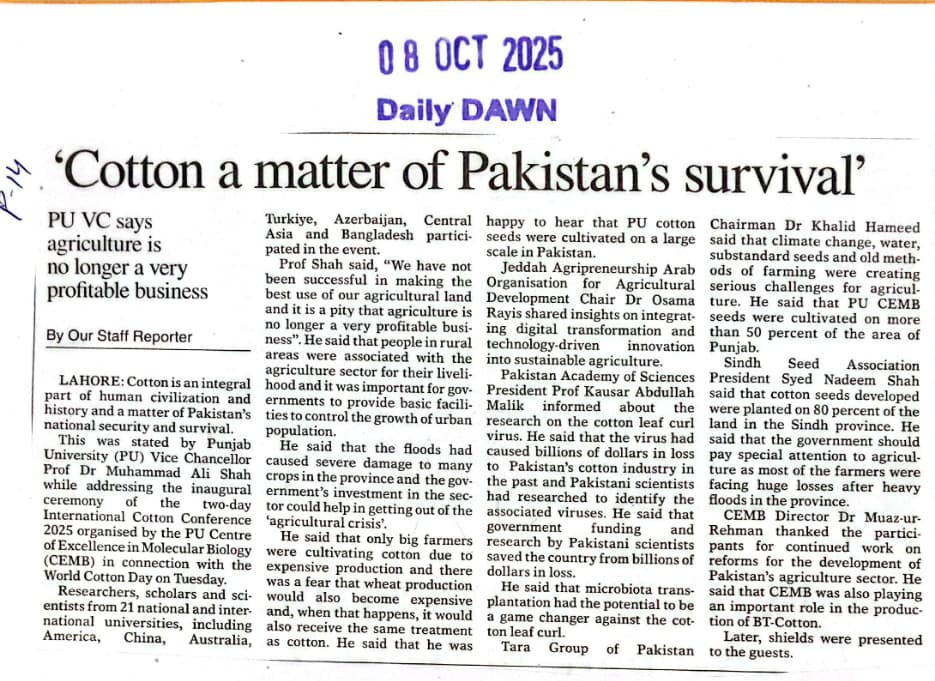 08 OCT 2025

Daily DAWN

P-14

'Cotton a matter of Pakistan's survival'

PU VC says agriculture is no longer a very profitable business

By Our Staff Reporter

LAHORE: Cotton is an integral part of human civilization and history and a matter of Pakistan's national security and survival.

This was stated by Punjab University (PU) Vice Chancellor Prof Dr Muhammad Ali Shah while addressing the inaugural ceremony of the two-day International Cotton Conference 2025 organised by the PU Centre of Excellence in Molecular Biology (CEMB) in connection with the World Cotton Day on Tuesday.

Researchers, scholars and scientists from 21 national and international universities, including America, China, Australia, Turkiye, Azerbaijan, Central Asia and Bangladesh participated in the event.

Prof Shah said, "We have not been successful in making the best use of our agricultural land and it is a pity that agriculture is no longer a very profitable business". He said that people in rural areas were associated with the agriculture sector for their livelihood and it was important for governments to provide basic facilities to control the growth of urban population.

He said that the floods had caused severe damage to many crops in the province and the government's investment in the sector could help in getting out of the 'agricultural crisis'.

He said that only big farmers were cultivating cotton due to expensive production and there was a fear that wheat production would also become expensive and, when that happens, it would also receive the same treatment as cotton. He said that he was happy to hear that PU cotton seeds were cultivated on a large scale in Pakistan.

Jeddah Agripreneurship Arab Organisation for Agricultural Development Chair Dr Osama Rayis shared insights on integrating digital transformation and technology-driven innovation into sustainable agriculture.

Pakistan Academy of Sciences President Prof Kausar Abdullah Malik informed about the research on the cotton leaf curl virus. He said that the virus had caused billions of dollars in loss to Pakistan's cotton industry in the past and Pakistani scientists had researched to identify the associated viruses. He said that government funding and research by Pakistani scientists saved the country from billions of dollars in loss.

He said that microbiota transplantation had the potential to be a game changer against the cotton leaf curl.

Tara Group of Pakistan Chairman Dr Khalid Hameed said that climate change, water, substandard seeds and old methods of farming were creating serious challenges for agriculture. He said that PU CEMB seeds were cultivated on more than 50 percent of the area of Punjab.

Sindh Seed Association President Syed Nadeem Shah said that cotton seeds developed were planted on 80 percent of the land in the Sindh province. He said that the government should pay special attention to agriculture as most of the farmers were facing huge losses after heavy floods in the province.

CEMB Director Dr Muaz-ur-Rehman thanked the participants for continued work on reforms for the development of Pakistan's agriculture sector. He said that CEMB was also playing an important role in the production of BT-Cotton.

Later, shields were presented to the guests.